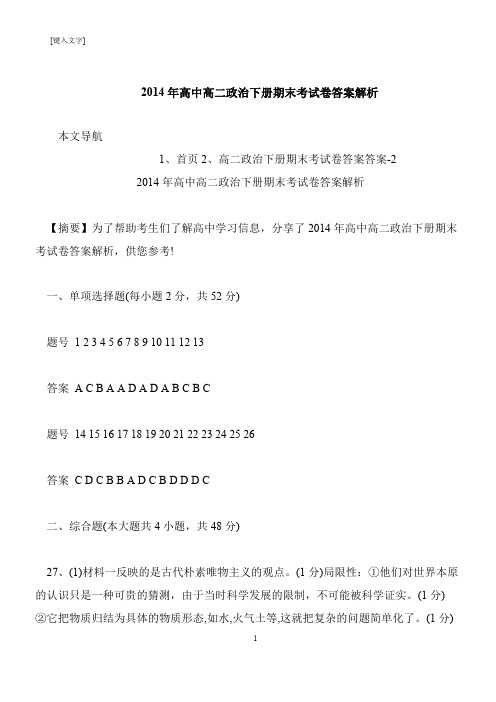 [键入文字]

2014 年高中高二政治下册期末考试卷答案解析

本文导航

1、首页 2、高二政治下册期末考试卷答案答案-2

2014 年高中高二政治下册期末考试卷答案解析

【摘要】为了帮助考生们了解高中学习信息，分享了 2014 年高中高二政治下册期末考试卷答案解析，供您参考!

一、单项选择题(每小题 2 分，共 52 分)

题号 1 2 3 4 5 6 7 8 9 10 11 12 13

答案 A C B A A D A D A B C B C

题号 14 15 16 17 18 19 20 21 22 23 24 25 26

答案 C D C B B A D C B D D D C

二、综合题(本大题共 4 小题，共 48 分)

27、(1)材料一反映的是古代朴素唯物主义的观点。(1 分)局限性：①他们对世界本原的认识只是一种可贵的猜测，由于当时科学发展的限制，不可能被科学证实。(1 分)②它把物质归结为具体的物质形态,如水,火气土等,这就把复杂的问题简单化了。(1 分)

1